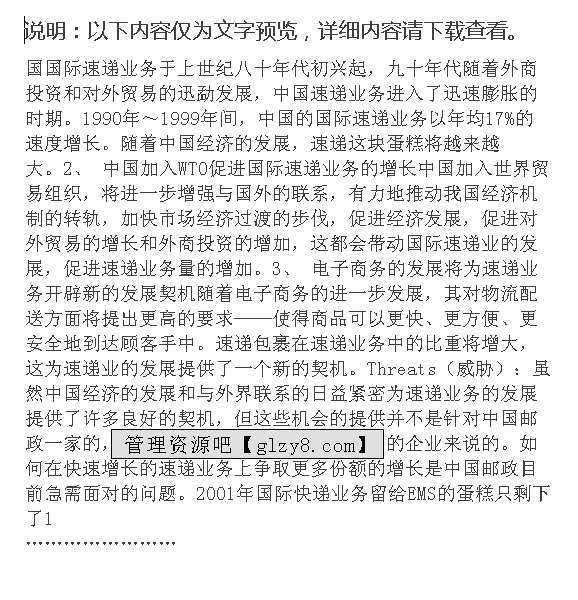 说明：以下内容仅为文字预览，详细内容请下载查看。

国国际速递业务于上世纪八十年代初兴起，九十年代随着外商投资和对外贸易的迅勐发展，中国速递业务进入了迅速膨胀的时期。1990年～1999年间，中国的国际速递业务以年均17%的速度增长。随着中国经济的发展，速递这块蛋糕将越来越大。2、 中国加入WTO促进国际速递业务的增长中国加入世界贸易组织，将进一步增强与国外的联系，有力地推动我国经济机制的转轨，加快市场经济过渡的步伐，促进经济发展，促进对外贸易的增长和外商投资的增加，这都会带动国际速递业的发展，促进速递业务量的增加。3、 电子商务的发展将为速递业务开辟新的发展契机随着电子商务的进一步发展，其对物流配送方面将提出更高的要求——使得商品可以更快、更方便、更安全地到达顾客手中。速递包裹在速递业务中的比重将增大，这为速递业的发展提供了一个新的契机。Threats（威胁）：虽然中国经济的发展和与外界联系的日益紧密为速递业务的发展提供了许多良好的契机，但这些机会的提供并不是针对中国邮政一家的，管理资源吧【glzy8.com】的企业来说的。如何在快速增长的速递业务上争取更多份额的增长是中国邮政目前急需面对的问题。2001年国际快递业务留给EMS的蛋糕只剩下了1

……………………